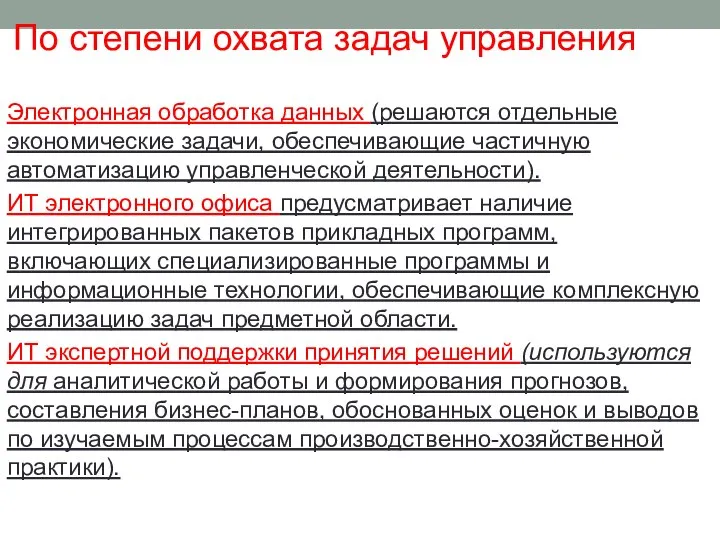 По степени охвата задач управления

Электронная обработка данных (решаются отдельные экономические задачи, обеспечивающие частичную автоматизацию управленческой деятельности).

ИТ электронного офиса предусматривает наличие интегрированных пакетов прикладных программ, включающих специализированные программы и информационные технологии, обеспечивающие комплексную реализацию задач предметной области.

ИТ экспертной поддержки принятия решений (используются для аналитической работы и формирования прогнозов, составления бизнес-планов, обоснованных оценок и выводов по изучаемым процессам производственно-хозяйственной практики).